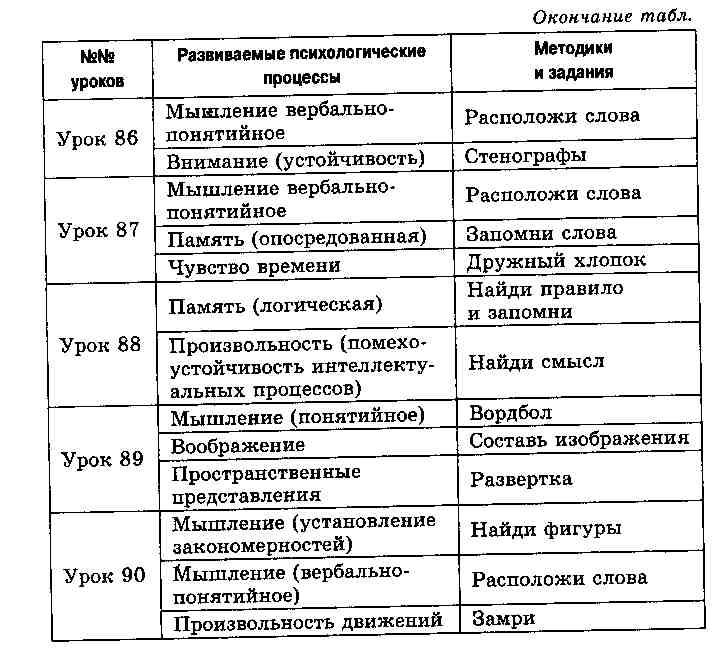 Окончание табл.

| №№ уроков | Развиваемые психологические процессы | Методики и задания |
|---|---|---|
| Урок 86 | Мышление вербально-понятийное | Расположи слова |
| | Внимание (устойчивость) | Стенографы |
| Урок 87 | Мышление вербально-понятийное | Расположи слова |
| | Память (опосредованная) | Запомни слова |
| | Чувство времени | Дружный хлопок |
| Урок 88 | Память (логическая) | Найди правило и запомни |
| | Произвольность (помехоустойчивость интеллектуальных процессов) | Найди смысл |
| Урок 89 | Мышление (понятийное) | Вордбол |
| | Воображение | Составь изображения |
| | Пространственные представления | Развертка |
| Урок 90 | Мышление (установление закономерностей) | Найди фигуры |
| | Мышление (вербально-понятийное) | Расположи слова |
| | Произвольность движений | Замри |